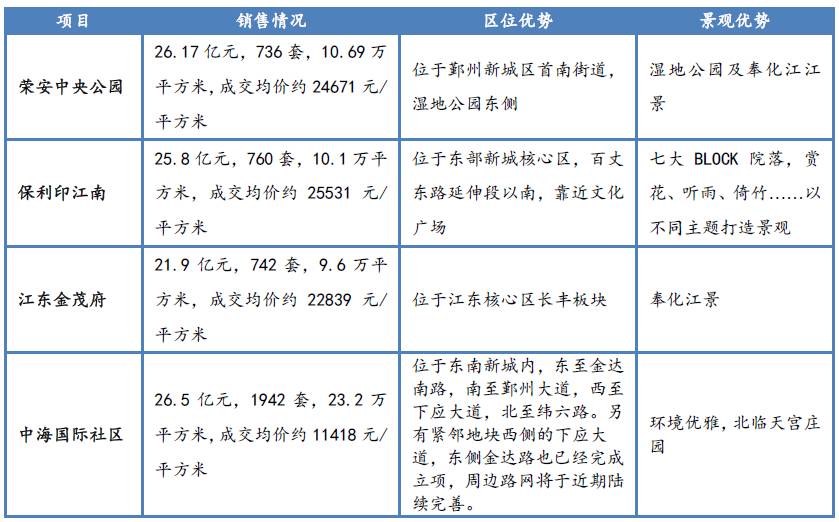 | 项目 | 销售情况 | 区位优势 | 景观优势 |
|---|---|---|---|
| 荣安中央公园 | 26.17 亿元，736 套，10.69 万平方米，成交均价约 24671 元/平方米 | 位于鄞州新城区首南街道，湿地公园东侧 | 湿地公园及奉化江江景 |
| 保利印江南 | 25.8 亿元，760 套，10.1 万平方米，成交均价约 25531 元/平方米 | 位于东部新城核心区，百丈东路延伸段以南，靠近文化广场 | 七大 BLOCK 院落，赏花、听雨、倚竹……以不同主题打造景观 |
| 江东金茂府 | 21.9 亿元，742 套，9.6 万平方米，成交均价约 22839 元/平方米 | 位于江东核心区长丰板块 | 奉化江景 |
| 中海国际社区 | 26.5 亿元，1942 套，23.2 万平方米，成交均价约 11418 元/平方米 | 位于东南新城内，东至金达南路，南至鄞州大道，西至下应大道，北至纬六路。另有紧邻地块西侧的下应大道，东侧金达路也已经完成立项，周边路网将于近期陆续完善。 | 环境优雅，北临天宫庄园 |